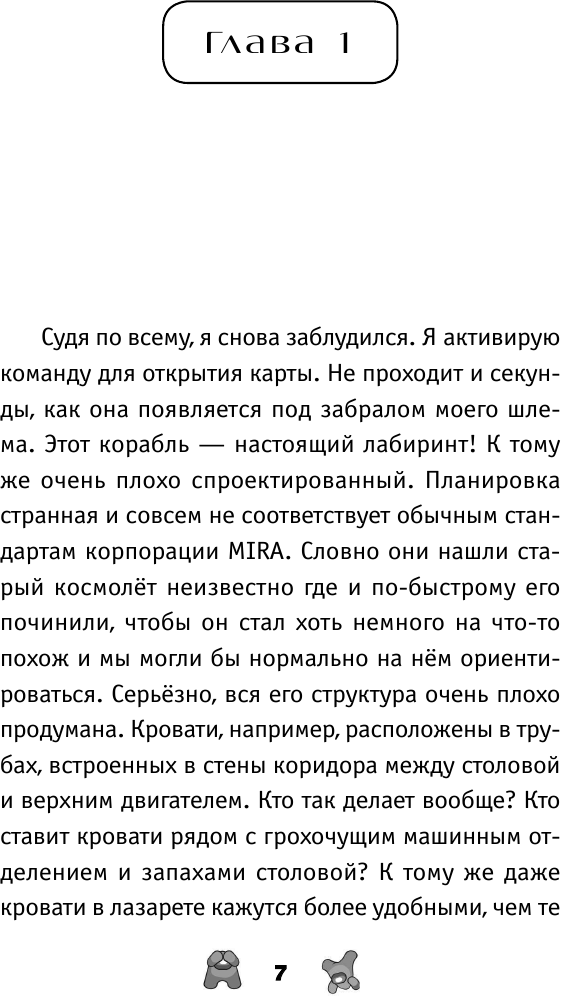 Глава 1

Судя по всему, я снова заблудился. Я активирую команду для открытия карты. Не проходит и секунды, как она появляется под забралом моего шлема. Этот корабль — настоящий лабиринт! К тому же очень плохо спроектированный. Планировка странная и совсем не соответствует обычным стандартам корпорации MIRA. Словно они нашли старый космолёт неизвестно где и по-быстрому его починили, чтобы он стал хоть немного на что-то похож и мы могли бы нормально на нём ориентироваться. Серьёзно, вся его структура очень плохо продумана. Кровати, например, расположены в трубах, встроенных в стены коридора между столовой и верхним двигателем. Кто так делает вообще? Кто ставит кровати рядом с грохочущим машинным отделением и запахами столовой? К тому же даже кровати в лазарете кажутся более удобными, чем те

7